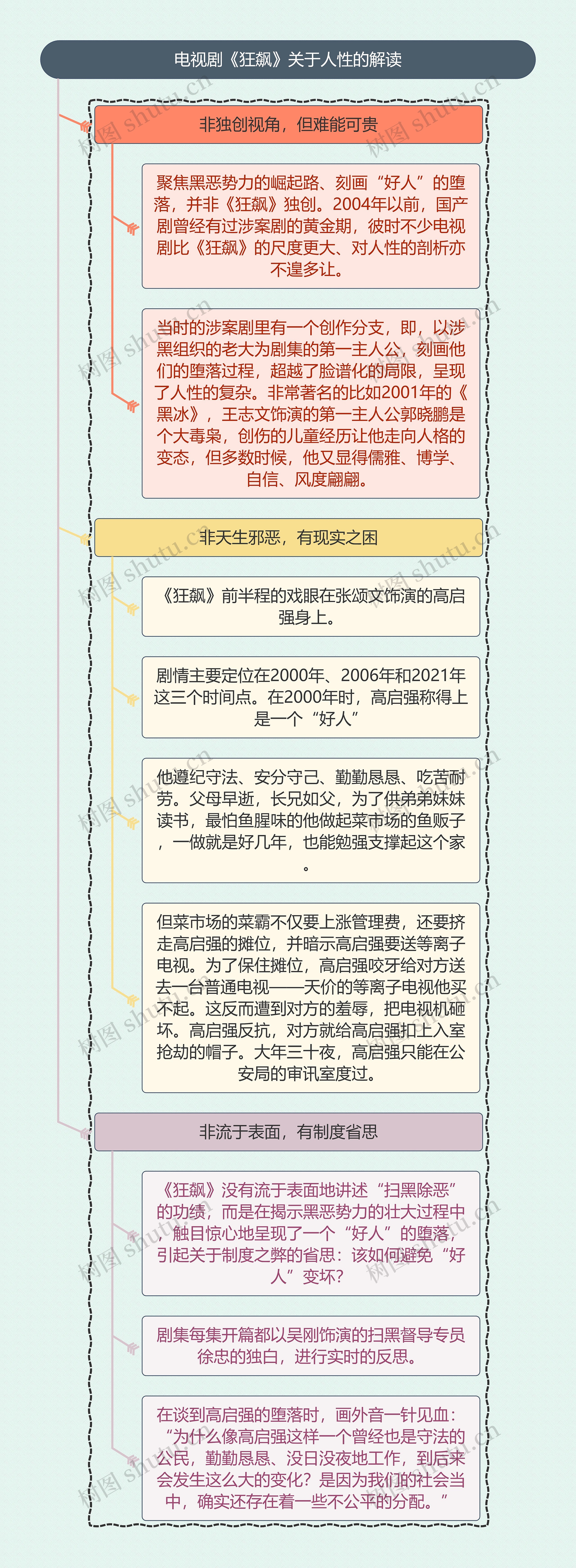 电视剧《狂飙》关于人性的解读

非独创视角，但难能可贵

聚焦黑恶势力的崛起路、刻画“好人”的堕落，并非《狂飙》独创。2004年以前，国产剧曾经有过涉案剧的黄金期，彼时不少电视剧比《狂飙》的尺度更大、对人性的剖析亦不遑多让。

当时的涉案剧里有一个创作分支，即，以涉黑组织的老大为剧集的第一主人公，刻画他们的堕落过程，超越了脸谱化的局限，呈现了人性的复杂。非常著名的比如2001年的《黑冰》，王志文饰演的第一主人公郭晓鹏是个大毒枭，创伤的儿童经历让他走向人格的变态，但多数时候，他又显得儒雅、博学、自信、风度翩翩。

非天生邪恶，有现实之困

《狂飙》前半程的戏眼在张颂文饰演的高启强身上。

剧情主要定位在2000年、2006年和2021年这三个时间点。在2000年时，高启强称得上是一个“好人”

他遵纪守法、安分守己、勤勤恳恳、吃苦耐劳。父母早逝，长兄如父，为了供弟弟妹妹读书，最怕鱼腥味的他做起菜市场的鱼贩子，一做就是好几年，也能勉强支撑起这个家。

但菜市场的菜霸不仅要上涨管理费，还要挤走高启强的摊位，并暗示高启强要送等离子电视。为了保住摊位，高启强咬牙给对方送去一台普通电视——天价的等离子电视他买不起。这反而遭到对方的羞辱，把电视机砸坏。高启强反抗，对方就给高启强扣上入室抢劫的帽子。大年三十夜，高启强只能在公安局的审讯室度过。

非流于表面，有制度省思

《狂飙》没有流于表面地讲述“扫黑除恶”的功绩，而是在揭示黑恶势力的壮大过程中，触目惊心地呈现了一个“好人”的堕落，引起关于制度之弊的省思：该如何避免“好人”变坏？

剧集每集开篇都以吴刚饰演的扫黑督导专员徐忠的独白，进行实时的反思。

在谈到高启强的堕落时，画外音一针见血：“为什么像高启强这样一个曾经也是守法的公民，勤勤恳恳、没日没夜地工作，到后来会发生这么大的变化？是因为我们的社会当中，确实还存在着一些不公平的分配。”

树图 shutu.cn